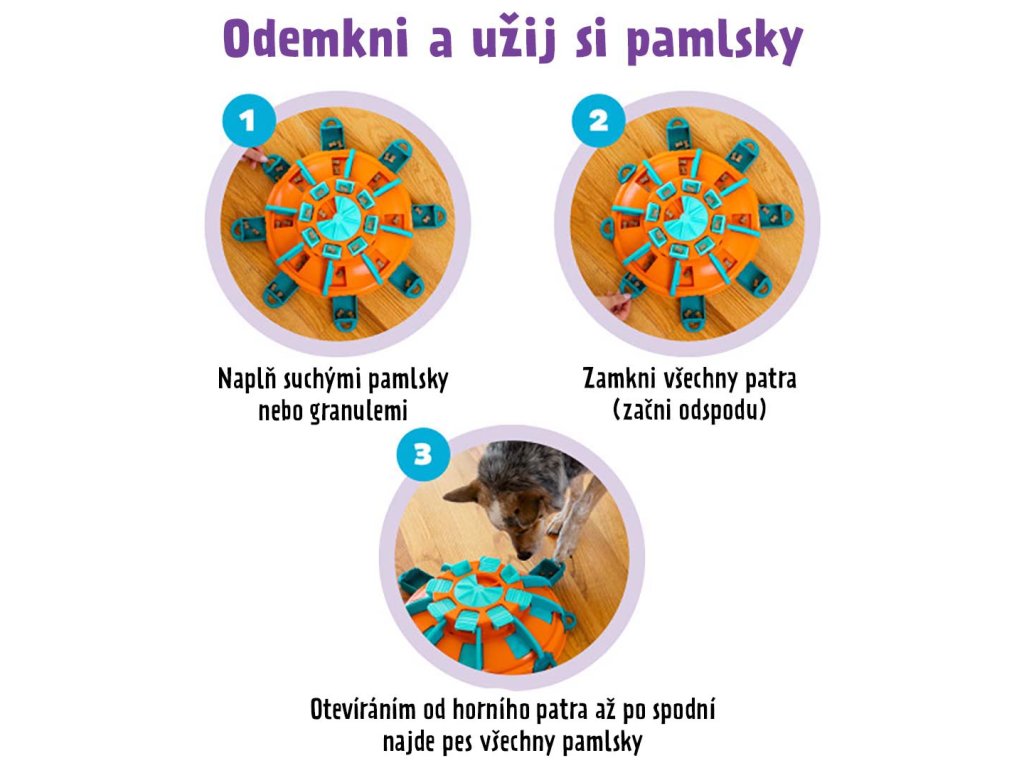 Odemkni a užij si pamlsky

1

Naplň suchými pamlsky nebo granulemi

2

Zamkni všechny patra (začni odspodu)

3

Otevíráním od horního patra až po spodní najde pes všechny pamlsky